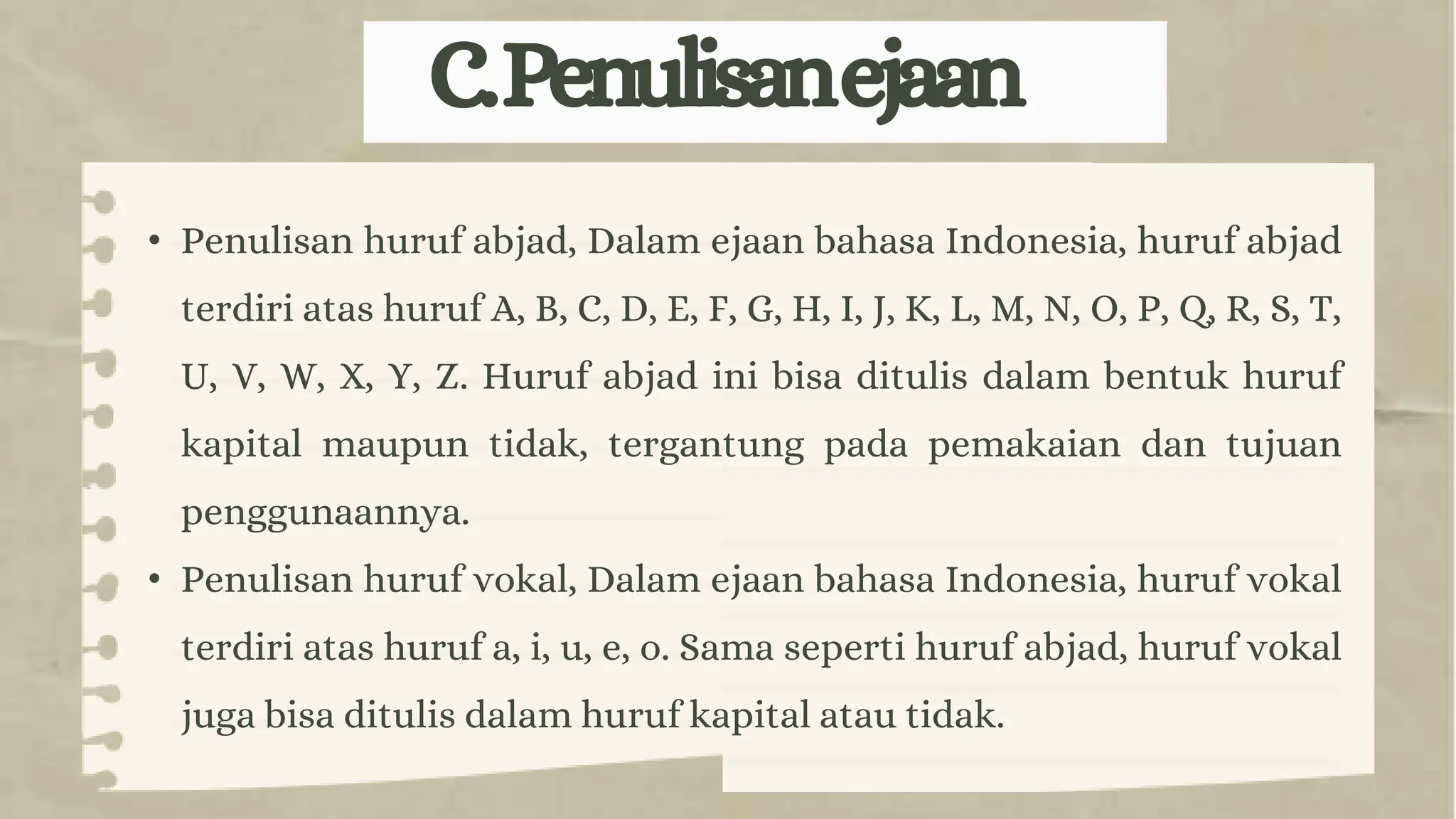 C. Penulisan ejaan

• Penulisan huruf abjad, Dalam ejaan bahasa Indonesia, huruf abjad terdiri atas huruf A, B, C, D, E, F, G, H, I, J, K, L, M, N, O, P, Q, R, S, T, U, V, W, X, Y, Z. Huruf abjad ini bisa ditulis dalam bentuk huruf kapital maupun tidak, tergantung pada pemakaian dan tujuan penggunaannya.

• Penulisan huruf vokal, Dalam ejaan bahasa Indonesia, huruf vokal terdiri atas huruf a, i, u, e, o. Sama seperti huruf abjad, huruf vokal juga bisa ditulis dalam huruf kapital atau tidak.